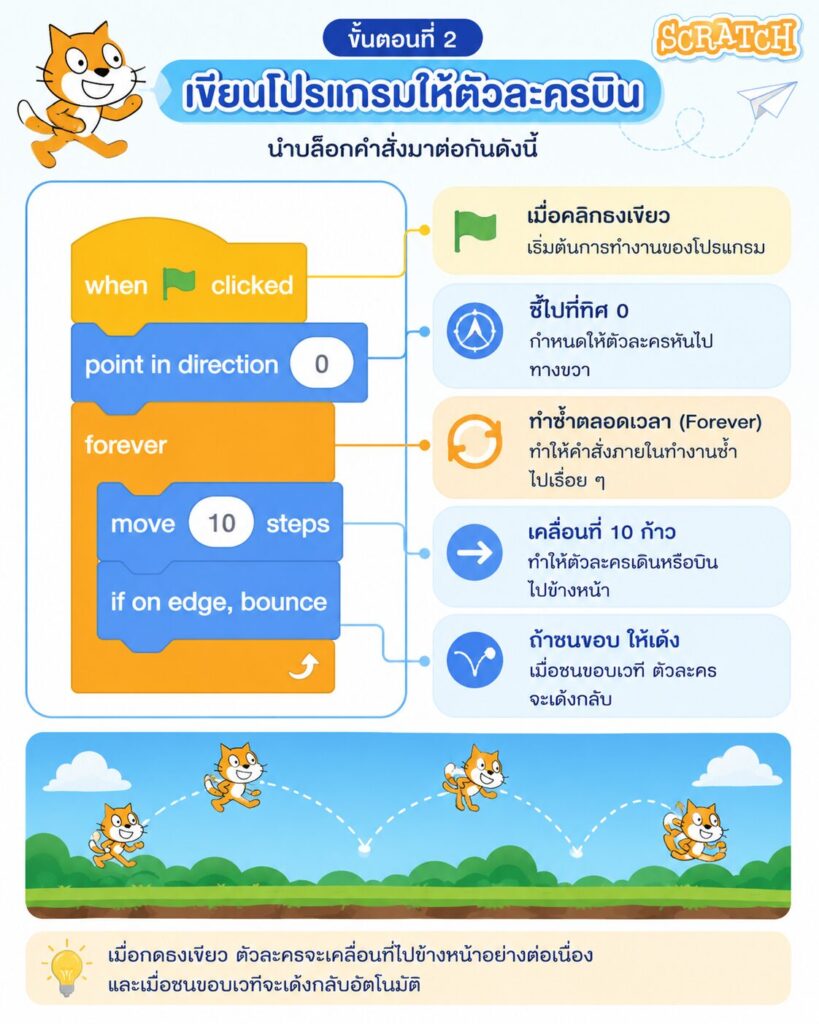 ขั้นตอนที่ 2

SCRATCH

เขียนโปรแกรมให้ตัวละครบิน

นำบล็อกคำสั่งมาต่อกันดังนี้

when clicked

point in direction 0

forever

move 10 steps

if on edge, bounce

เมื่อคลิกธงเขียว
เริ่มต้นการทำงานของโปรแกรม

ชี้ไปที่ทิศ 0
กำหนดให้ตัวละครหันไปทางขวา

ทำซ้ำตลอดเวลา (Forever)
ทำให้คำสั่งภายในทำงานซ้ำไปเรื่อย ๆ

เคลื่อนที่ 10 ก้าว
ทำให้ตัวละครเดินหรือบินไปข้างหน้า

ถ้าชนขอบ ให้เด้ง
เมื่อชนขอบเวที ตัวละครจะเด้งกลับ

เมื่อกดธงเขียว ตัวละครจะเคลื่อนที่ไปข้างหน้าอย่างต่อเนื่อง และเมื่อชนขอบเวทีจะเด้งกลับอัตโนมัติ